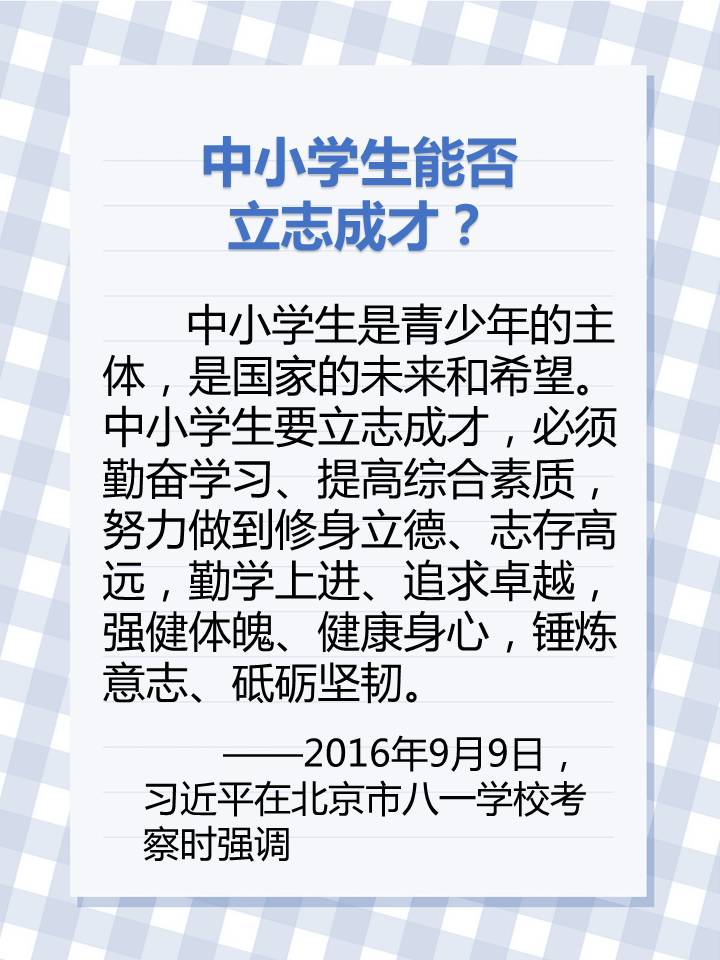 中小学生能否立志成才？

中小学生是青少年的主体，是国家的未来和希望。中小学生要立志成才，必须勤奋学习、提高综合素质，努力做到修身立德、志存高远，勤学上进、追求卓越，强健体魄、健康身心，锤炼意志、砥砺坚韧。

——2016年9月9日，习近平在北京市八一学校考察时强调